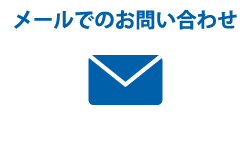 メールでのお問い合わせ